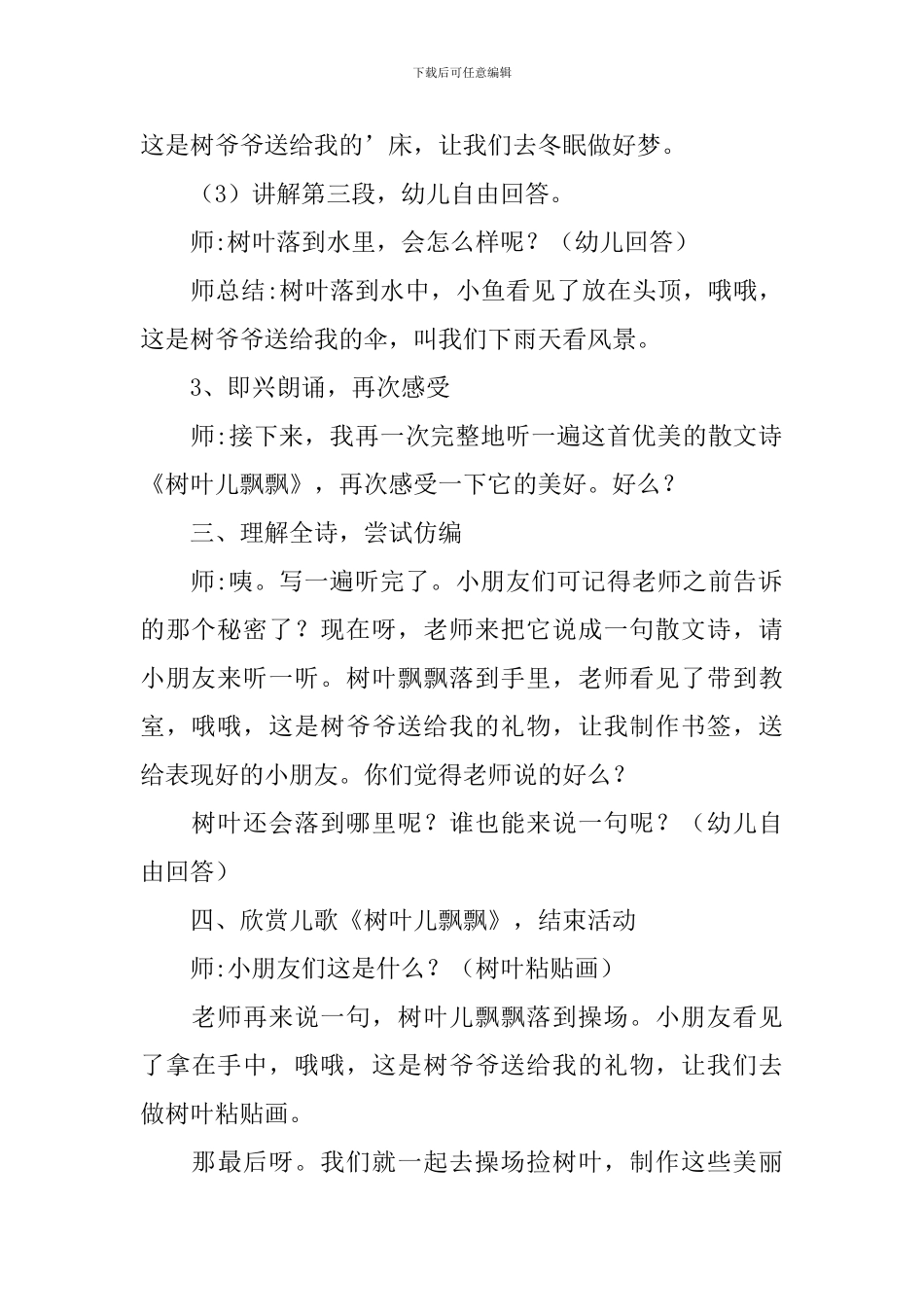 下载后可任意编辑

这是树爷爷送给我的’床，让我们去冬眠做好梦。

（3）讲解第三段，幼儿自由回答。

师:树叶落到水里，会怎么样呢？（幼儿回答）

师总结:树叶落到水中，小鱼看见了放在头顶，哦哦，这是树爷爷送给我的伞，叫我们下雨天看风景。

3、即兴朗诵，再次感受

师:接下来，我再一次完整地听一遍这首优美的散文诗《树叶儿飘飘》，再次感受一下它的美好。好么？

三、理解全诗，尝试仿编

师:咦。写一遍听完了。小朋友们可记得老师之前告诉的那个秘密了？现在呀，老师来把它说成一句散文诗，请小朋友来听一听。树叶飘飘落到手里，老师看见了带到教室，哦哦，这是树爷爷送给我的礼物，让我制作书签，送给表现好的小朋友。你们觉得老师说的好么？

树叶还会落到哪里呢？谁也能来说一句呢？（幼儿自由回答）

四、欣赏儿歌《树叶儿飘飘》，结束活动

师:小朋友们这是什么？（树叶粘贴画）

老师再来说一句，树叶儿飘飘落到操场。小朋友看见了拿在手中，哦哦，这是树爷爷送给我的礼物，让我们去做树叶粘贴画。

那最后呀。我们就一起去操场捡树叶，制作这些美丽